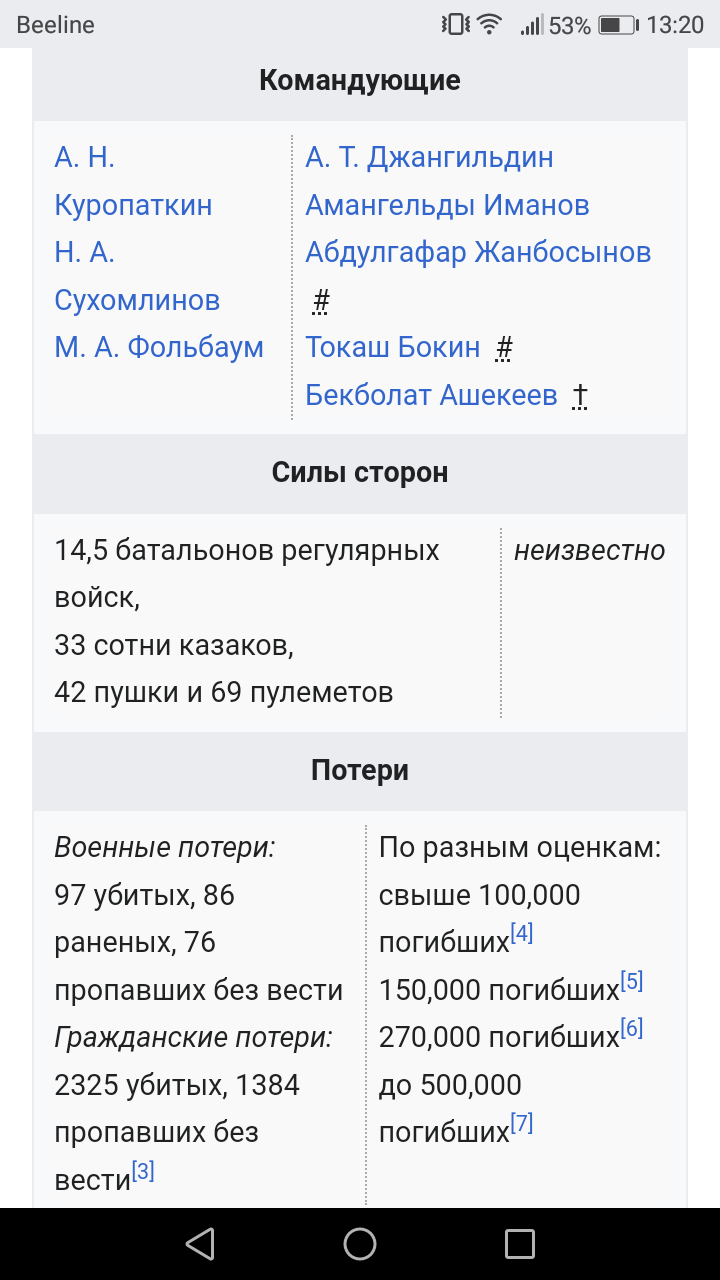 Beeline 53% 13:20

Командующие

А. Н. Куропаткин
Н. А. Сухомлинов
М. А. Фольбаум

А. Т. Джангильдин
Амангельды Иманов
Абдулгафар Жанбосынов #
Токаш Бокин #
Бекболат Ашекеев †

Силы сторон

14,5 батальонов регулярных войск,
33 сотни казаков,
42 пушки и 69 пулеметов

неизвестно

Потери

Военные потери:
97 убитых, 86 раненых, 76 пропавших без вести
Гражданские потери:
2325 убитых, 1384 пропавших без вести[3]

По разным оценкам:
свыше 100,000 погибших[4]
150,000 погибших[5]
270,000 погибших[6]
до 500,000 погибших[7]